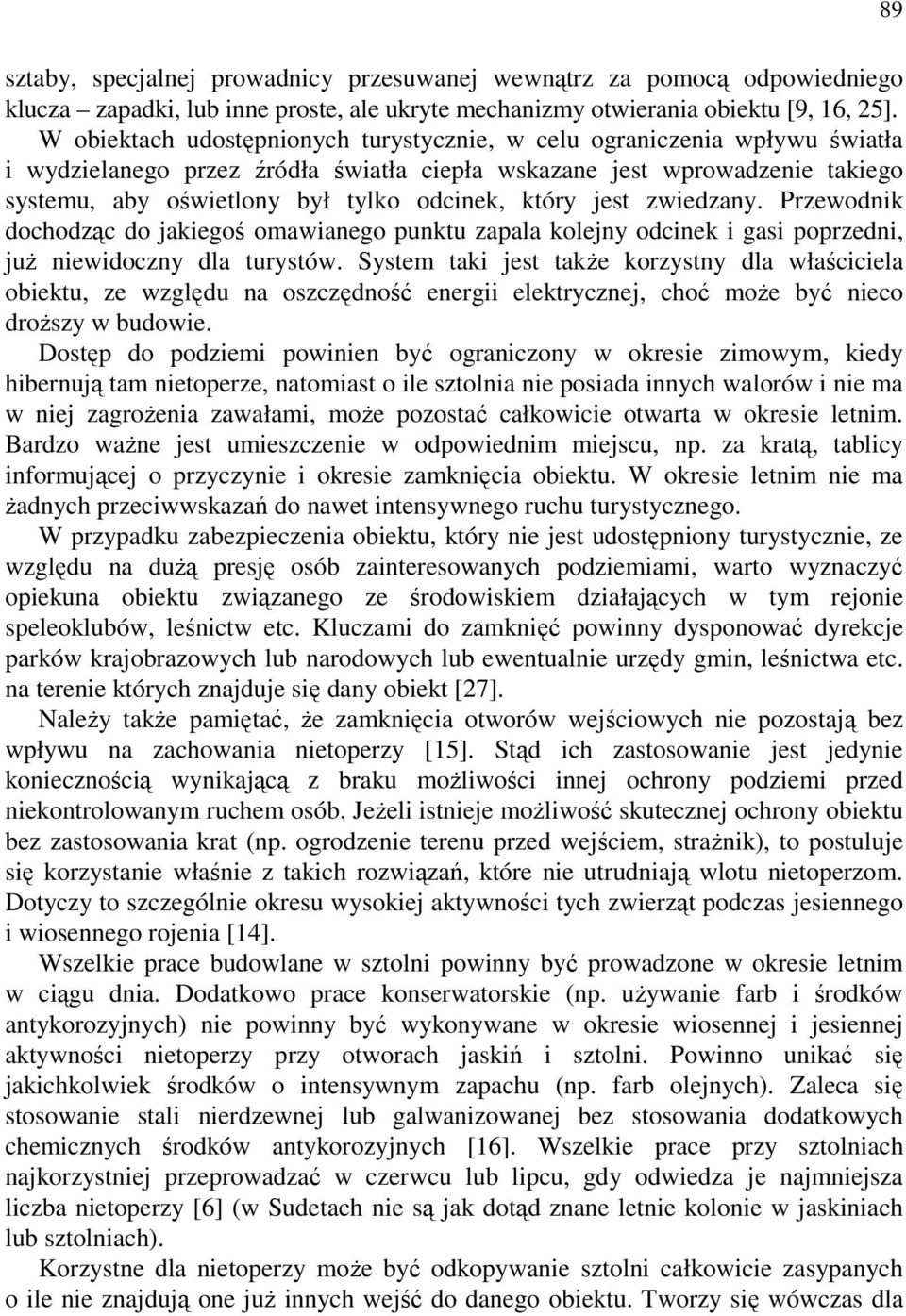 89

sztaby, specjalnej prowadnicy przesuwanej wewnątrz za pomocą odpowiedniego klucza – zapadki, lub inne proste, ale ukryte mechanizmy otwierania obiektu [9, 16, 25].

W obiektach udostępnionych turystycznie, w celu ograniczenia wpływu światła i wydzielanego przez źródła światła ciepła wskazane jest wprowadzenie takiego systemu, aby oświetlony był tylko odcinek, który jest zwiedzany. Przewodnik dochodząc do jakiegoś omawianego punktu zapala kolejny odcinek i gasi poprzedni, już niewidoczny dla turystów. System taki jest także korzystny dla właściciela obiektu, ze względu na oszczędność energii elektrycznej, choć może być nieco droższy w budowie.

Dostęp do podziemi powinien być ograniczony w okresie zimowym, kiedy hibernują tam nietoperze, natomiast o ile sztolnia nie posiada innych walorów i nie ma w niej zagrożenia zawałami, może pozostać całkowicie otwarta w okresie letnim. Bardzo ważne jest umieszczenie w odpowiednim miejscu, np. za kratą, tablicy informującej o przyczynie i okresie zamknięcia obiektu. W okresie letnim nie ma żadnych przeciwwskazań do nawet intensywnego ruchu turystycznego.

W przypadku zabezpieczenia obiektu, który nie jest udostępniony turystycznie, ze względu na dużą presję osób zainteresowanych podziemiami, warto wyznaczyć opiekuna obiektu związanego ze środowiskiem działających w tym rejonie speleoklubów, leśnictw etc. Kluczami do zamknięć powinny dysponować dyrekcje parków krajobrazowych lub narodowych lub ewentualnie urzędy gmin, leśnictwa etc. na terenie których znajduje się dany obiekt [27].

Należy także pamiętać, że zamknięcia otworów wejściowych nie pozostają bez wpływu na zachowania nietoperzy [15]. Stąd ich zastosowanie jest jedynie koniecznością wynikającą z braku możliwości innej ochrony podziemi przed niekontrolowanym ruchem osób. Jeżeli istnieje możliwość skutecznej ochrony obiektu bez zastosowania krat (np. ogrodzenie terenu przed wejściem, strażnik), to postuluje się korzystanie właśnie z takich rozwiązań, które nie utrudniają wlotu nietoperzom. Dotyczy to szczególnie okresu wysokiej aktywności tych zwierząt podczas jesiennego i wiosennego rojenia [14].

Wszelkie prace budowlane w sztolni powinny być prowadzone w okresie letnim w ciągu dnia. Dodatkowo prace konserwatorskie (np. używanie farb i środków antykorozyjnych) nie powinny być wykonywane w okresie wiosennej i jesiennej aktywności nietoperzy przy otworach jaskiń i sztolni. Powinno unikać się jakichkolwiek środków o intensywnym zapachu (np. farb olejnych). Zaleca się stosowanie stali nierdzewnej lub galwanizowanej bez stosowania dodatkowych chemicznych środków antykorozyjnych [16]. Wszelkie prace przy sztolniach najkorzystniej przeprowadzać w czerwcu lub lipcu, gdy odwiedza je najmniejsza liczba nietoperzy [6] (w Sudetach nie są jak dotąd znane letnie kolonie w jaskiniach lub sztolniach).

Korzystne dla nietoperzy może być odkopywanie sztolni całkowicie zasypanych o ile nie znajdują one już innych wejść do danego obiektu. Tworzy się wówczas dla